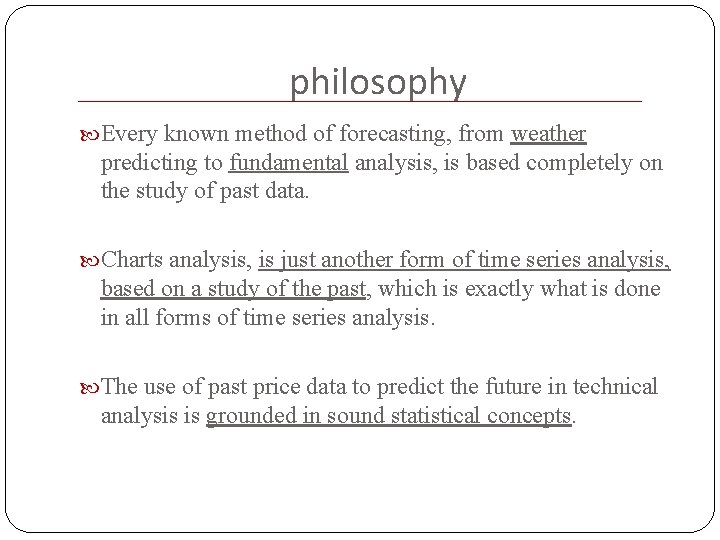 philosophy

Every known method of forecasting, from weather predicting to fundamental analysis, is based completely on the study of past data.

Charts analysis, is just another form of time series analysis, based on a study of the past, which is exactly what is done in all forms of time series analysis.

The use of past price data to predict the future in technical analysis is grounded in sound statistical concepts.